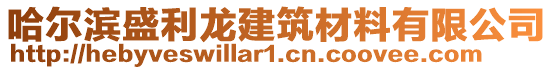 哈尔滨盛利龙建筑材料有限公司
http://hebyveswillar1.cn.coovee.com